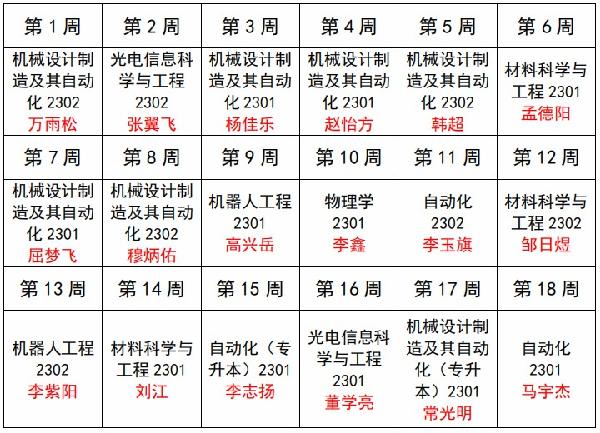 | 第1周 | 第2周 | 第3周 | 第4周 | 第5周 | 第6周 |
|---|---|---|---|---|---|
| 机械设计制造及其自动化2302 万雨松 | 光电信息科学与工程2302 张翼飞 | 机械设计制造及其自动化2301 杨佳乐 | 机械设计制造及其自动化2301 赵怡方 | 机械设计制造及其自动化2302 韩超 | 材料科学与工程2301 孟德阳 |
| 第7周 | 第8周 | 第9周 | 第10周 | 第11周 | 第12周 |
| 机械设计制造及其自动化2301 屈梦飞 | 机械设计制造及其自动化2302 穆炳佑 | 机器人工程2301 高兴岳 | 物理学2301 李鑫 | 自动化2302 李玉旗 | 材料科学与工程2302 邹日煜 |
| 第13周 | 第14周 | 第15周 | 第16周 | 第17周 | 第18周 |
| 机器人工程2302 李紫阳 | 材料科学与工程2301 刘江 | 自动化（专升本）2301 李志扬 | 光电信息科学与工程2301 董学亮 | 机械设计制造及其自动化（专升本）2301 常光明 | 自动化2301 马宇杰 |